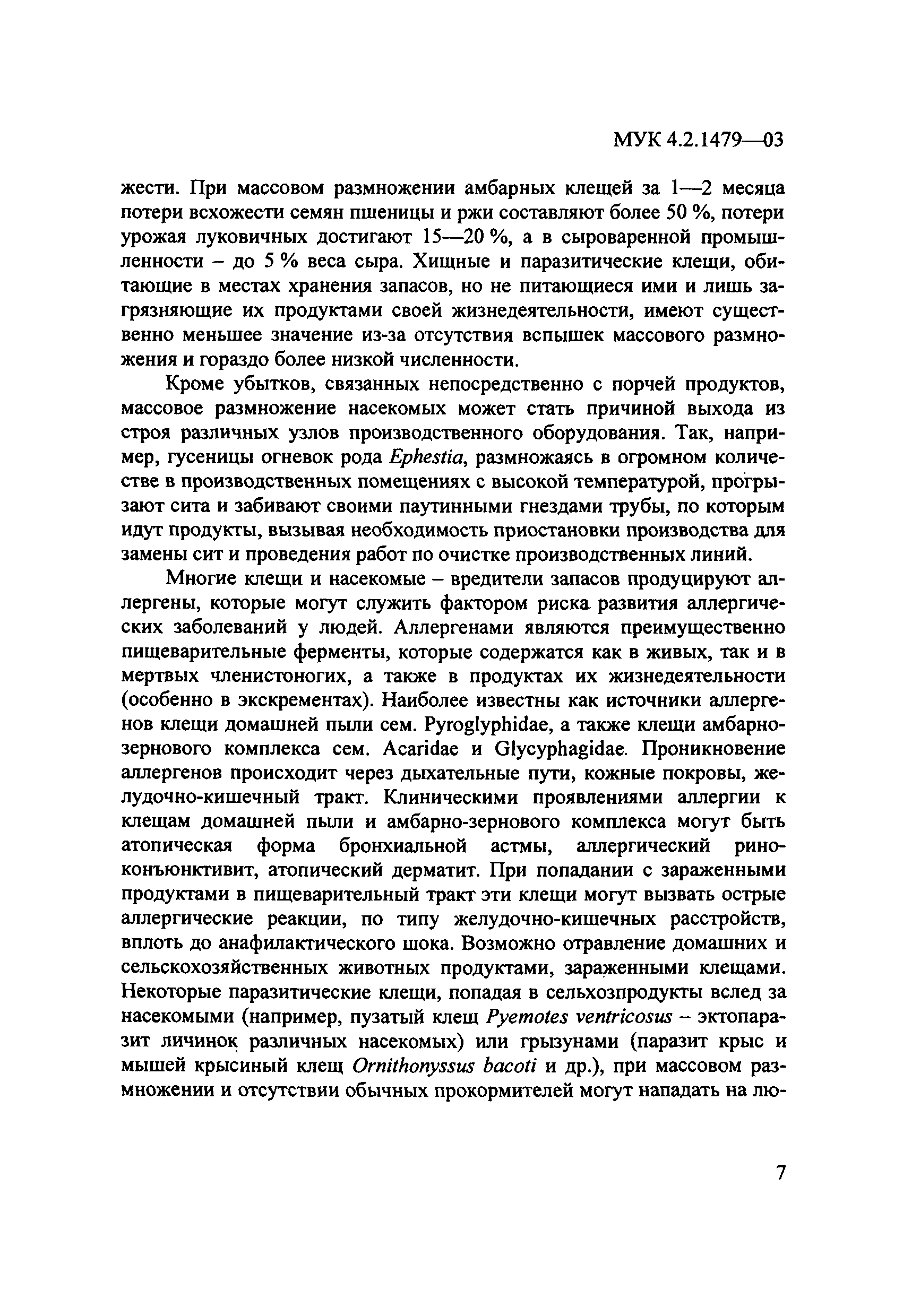 МУК 4.2.1479—03

жести. При массовом размножении амбарных клещей за 1—2 месяца потери всхожести семян пшеницы и ржи составляют более 50 %, потери урожая луковичных достигают 15—20 %, а в сыроваренной промышленности – до 5 % веса сыра. Хищные и паразитические клещи, обитающие в местах хранения запасов, но не питающиеся ими и лишь загрязняющие их продуктами своей жизнедеятельности, имеют существенно меньшее значение из-за отсутствия вспышек массового размножения и гораздо более низкой численности.

Кроме убытков, связанных непосредственно с порчей продуктов, массовое размножение насекомых может стать причиной выхода из строя различных узлов производственного оборудования. Так, например, гусеницы огневок рода Ephestia, размножаясь в огромном количестве в производственных помещениях с высокой температурой, прогрызают сита и забивают своими паутинными гнездами трубы, по которым идут продукты, вызывая необходимость приостановки производства для замены сит и проведения работ по очистке производственных линий.

Многие клещи и насекомые – вредители запасов продуцируют аллергены, которые могут служить фактором риска развития аллергических заболеваний у людей. Аллергенами являются преимущественно пищеварительные ферменты, которые содержатся как в живых, так и в мертвых членистоногих, а также в продуктах их жизнедеятельности (особенно в экскрементах). Наиболее известны как источники аллергенов клещи домашней пыли сем. Pyroglyphidae, а также клещи амбарно-зернового комплекса сем. Acaridae и Glycyphagidae. Проникновение аллергенов происходит через дыхательные пути, кожные покровы, желудочно-кишечный тракт. Клиническими проявлениями аллергии к клещам домашней пыли и амбарно-зернового комплекса могут быть атопическая форма бронхиальной астмы, аллергический риноконъюнктивит, атопический дерматит. При попадании с зараженными продуктами в пищеварительный тракт эти клещи могут вызвать острые аллергические реакции, по типу желудочно-кишечных расстройств, вплоть до анафилактического шока. Возможно отравление домашних и сельскохозяйственных животных продуктами, зараженными клещами. Некоторые паразитические клещи, попадая в сельхозпродукты вслед за насекомыми (например, пузатый клещ Pyemotes ventricosus – эктопаразит личинок различных насекомых) или грызунами (паразит крыс и мышей крысиный клещ Ornithonyssus bacoti и др.), при массовом размножении и отсутствии обычных прокормителей могут нападать на лю-

7